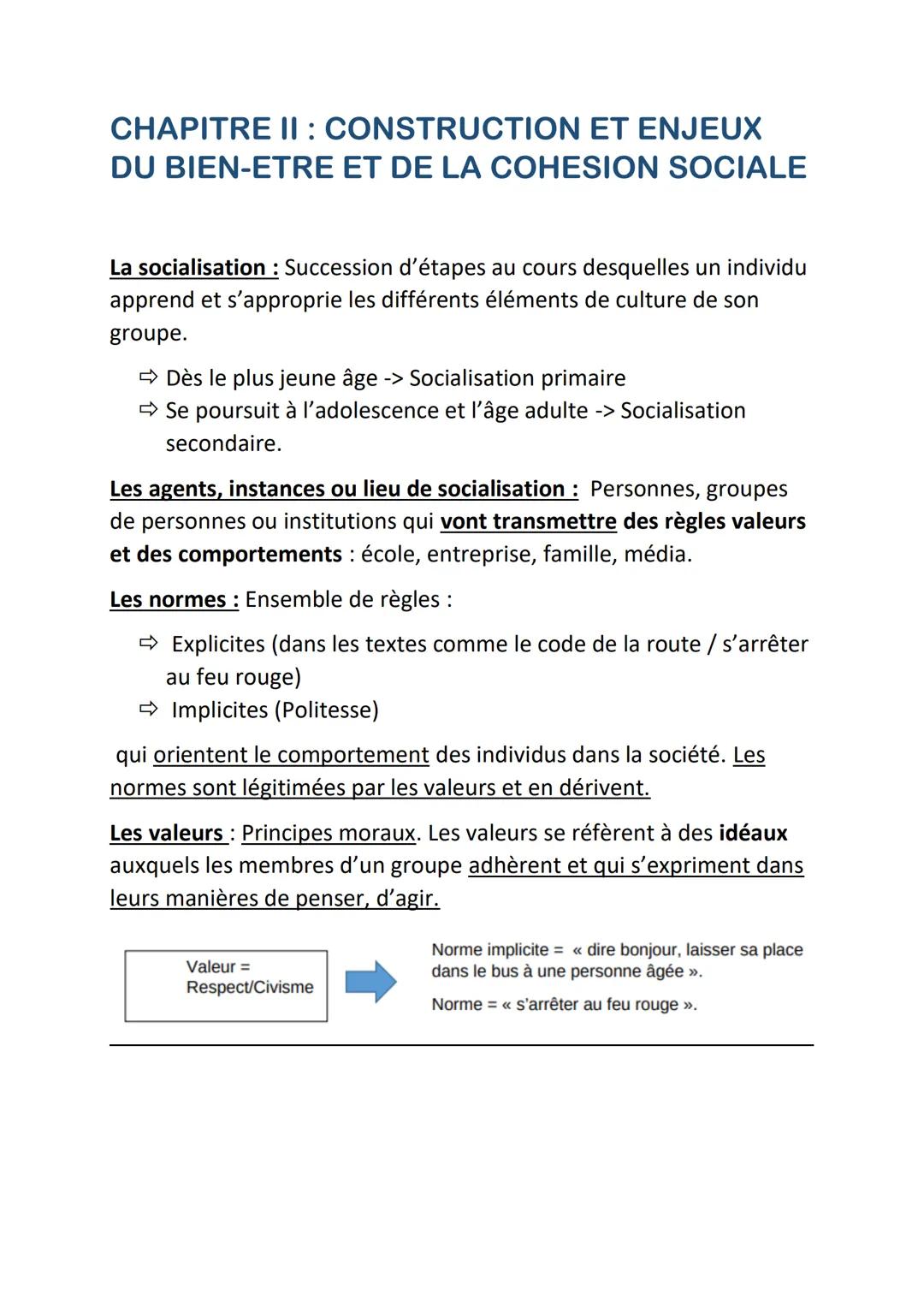 CHAPITRE II : CONSTRUCTION ET ENJEUX DU BIEN-ETRE ET DE LA COHESION SOCIALE

La socialisation : Succession d'étapes au cours desquelles un individu apprend et s'approprie les différents éléments de culture de son groupe.

⇨ Dès le plus jeune âge -> Socialisation primaire
⇨ Se poursuit à l'adolescence et l'âge adulte -> Socialisation secondaire.

Les agents, instances ou lieu de socialisation : Personnes, groupes de personnes ou institutions qui vont transmettre des règles valeurs et des comportements : école, entreprise, famille, média.

Les normes : Ensemble de règles :

⇨ Explicites (dans les textes comme le code de la route / s'arrêter au feu rouge)
⇨ Implicites (Politesse)

qui orientent le comportement des individus dans la société. Les normes sont légitimées par les valeurs et en dérivent.

Les valeurs : Principes moraux. Les valeurs se réfèrent à des idéaux auxquels les membres d'un groupe adhèrent et qui s'expriment dans leurs manières de penser, d'agir.

Valeur = Respect/Civisme

Norme implicite = « dire bonjour, laisser sa place dans le bus à une personne âgée ».

Norme = « s'arrêter au feu rouge ».